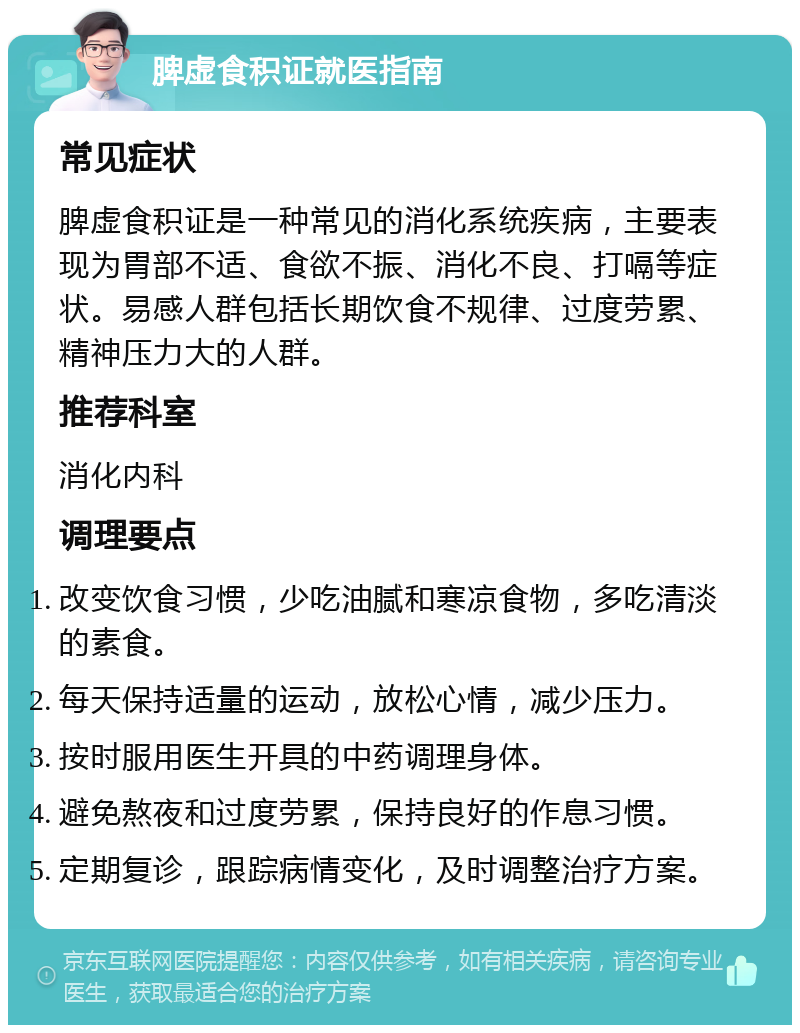 脾虚食积证就医指南

常见症状

脾虚食积证是一种常见的消化系统疾病，主要表现为胃部不适、食欲不振、消化不良、打嗝等症状。易感人群包括长期饮食不规律、过度劳累、精神压力大的人群。

推荐科室

消化内科

调理要点

1. 改变饮食习惯，少吃油腻和寒凉食物，多吃清淡的素食。
2. 每天保持适量的运动，放松心情，减少压力。
3. 按时服用医生开具的中药调理身体。
4. 避免熬夜和过度劳累，保持良好的作息习惯。
5. 定期复诊，跟踪病情变化，及时调整治疗方案。

京东互联网医院提醒您：内容仅供参考，如有相关疾病，请咨询专业医生，获取最适合您的治疗方案